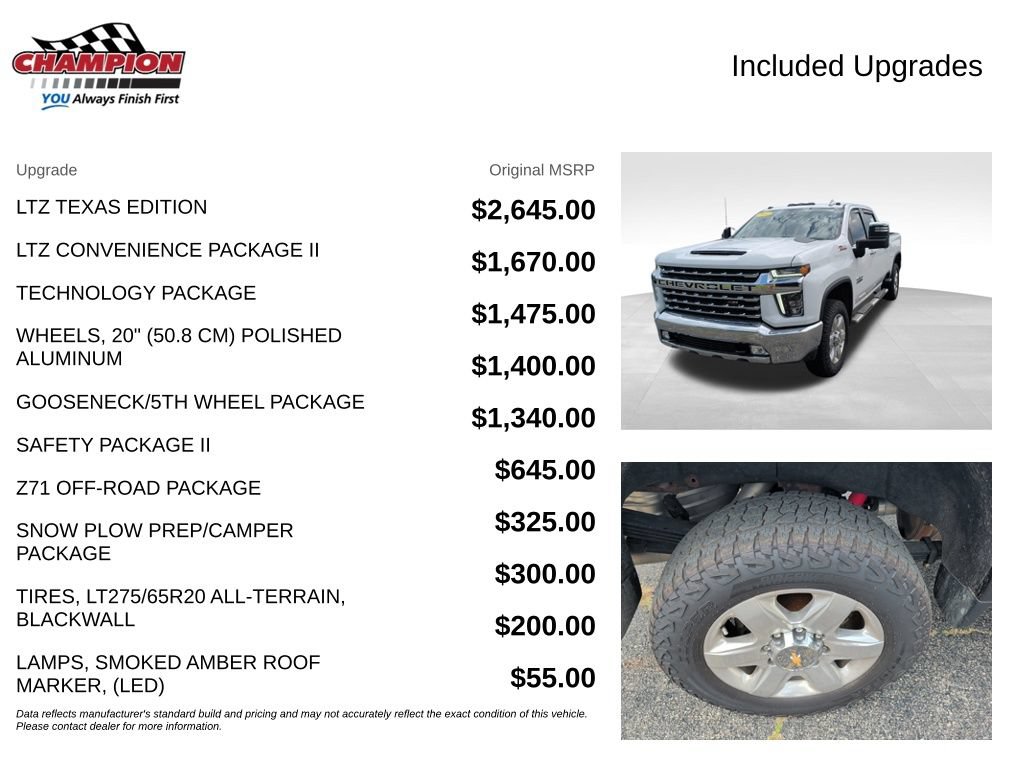 CHAMPION
YOU Always Finish First

Included Upgrades

| Upgrade | Original MSRP |
|---|---|
| LTZ TEXAS EDITION | $2,645.00 |
| LTZ CONVENIENCE PACKAGE II | $1,670.00 |
| TECHNOLOGY PACKAGE | $1,475.00 |
| WHEELS, 20" (50.8 CM) POLISHED ALUMINUM | $1,400.00 |
| GOOSENECK/5TH WHEEL PACKAGE | $1,340.00 |
| SAFETY PACKAGE II | $645.00 |
| Z71 OFF-ROAD PACKAGE | $325.00 |
| SNOW PLOW PREP/CAMPER PACKAGE | $300.00 |
| TIRES, LT275/65R20 ALL-TERRAIN, BLACKWALL | $200.00 |
| LAMPS, SMOKED AMBER ROOF MARKER, (LED) | $55.00 |

Data reflects manufacturer's standard build and pricing and may not accurately reflect the exact condition of this vehicle. Please contact dealer for more information.

CHEVROLET